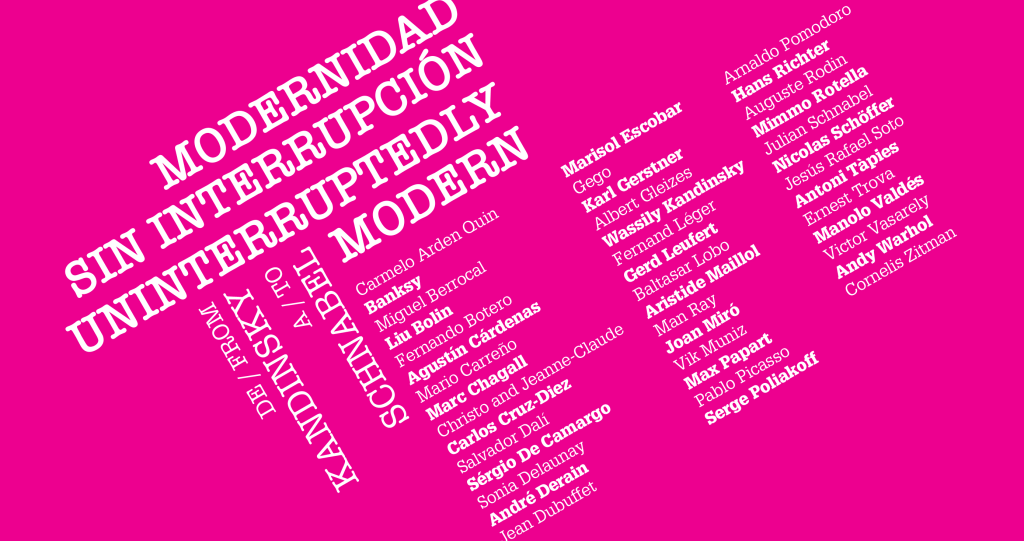 MODERNIDAD
SIN INTERRUPCIÓN
UNINTERRUPTEDLY
MODERN

DE / FROM
KANDINSKY
A / TO
SCHNABEL

Carmelo Arden Quin
Banksy
Miguel Berrocal
Liu Bolin
Fernando Botero
Agustín Cárdenas
Mario Carreño
Marc Chagall
Christo and Jeanne-Claude
Carlos Cruz-Diez
Salvador Dalí
Sérgio De Camargo
Sonia Delaunay
André Derain
Jean Dubuffet

Marisol Escobar
Gego
Karl Gerstner
Albert Gleizes
Wassily Kandinsky
Fernand Léger
Gerd Leufert
Baltasar Lobo
Aristide Maillol
Man Ray
Joan Miró
Vik Muniz
Max Papart
Pablo Picasso
Serge Poliakoff

Arnaldo Pomodoro
Hans Richter
Auguste Rodin
Mimmo Rotella
Julian Schnabel
Nicolas Schöffer
Jesús Rafael Soto
Antoni Tàpies
Ernest Trova
Manolo Valdés
Victor Vasarely
Andy Warhol
Cornelis Zitman